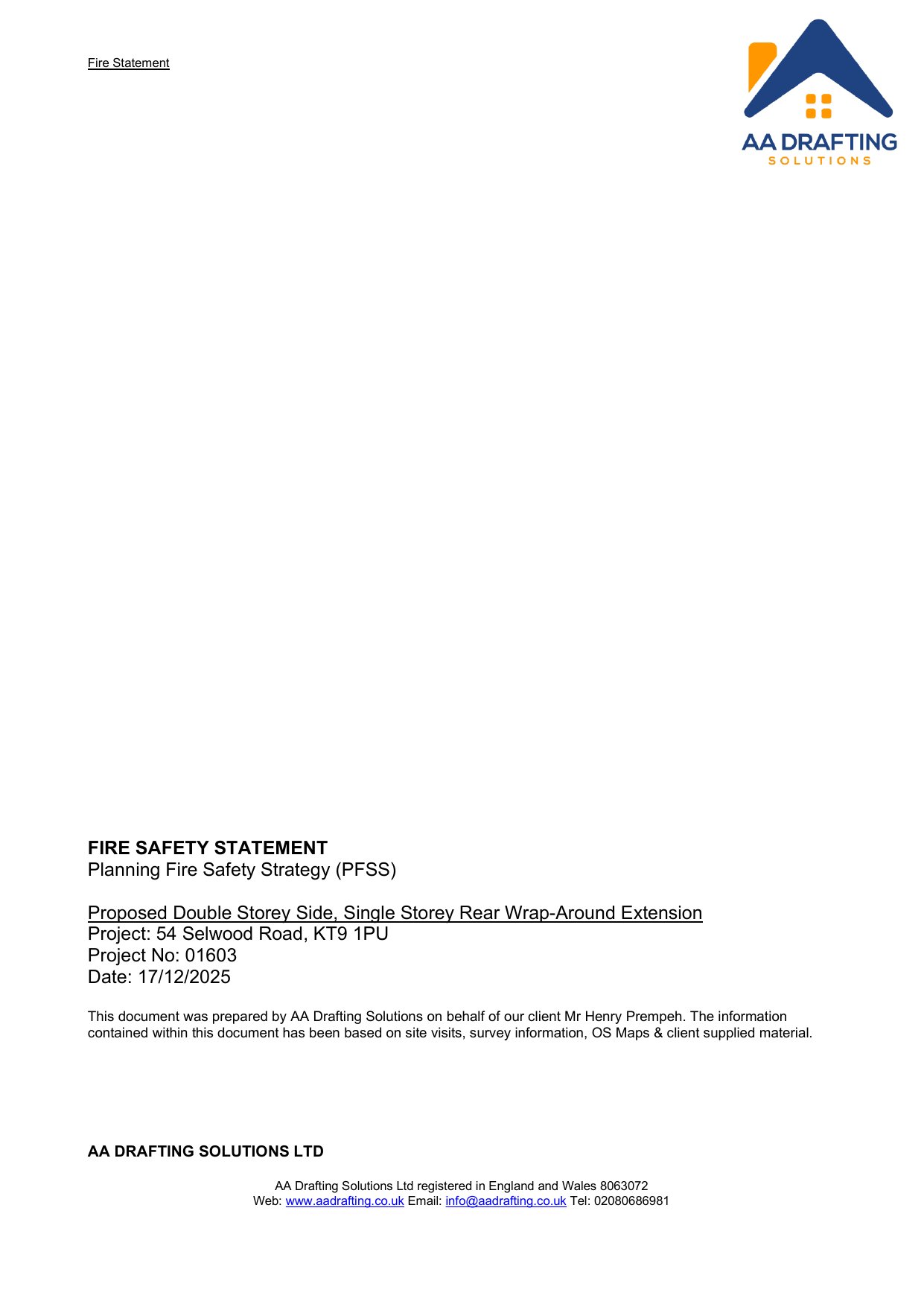 Fire Statement

AA DRAFTING
SOLUTIONS

FIRE SAFETY STATEMENT
Planning Fire Safety Strategy (PFSS)

Proposed Double Storey Side, Single Storey Rear Wrap-Around Extension
Project: 54 Selwood Road, KT9 1PU
Project No: 01603
Date: 17/12/2025

This document was prepared by AA Drafting Solutions on behalf of our client Mr Henry Prempeh. The information contained within this document has been based on site visits, survey information, OS Maps & client supplied material.

AA DRAFTING SOLUTIONS LTD

AA Drafting Solutions Ltd registered in England and Wales 8063072
Web: www.aadrafting.co.uk Email: info@aadrafting.co.uk Tel: 02080686981